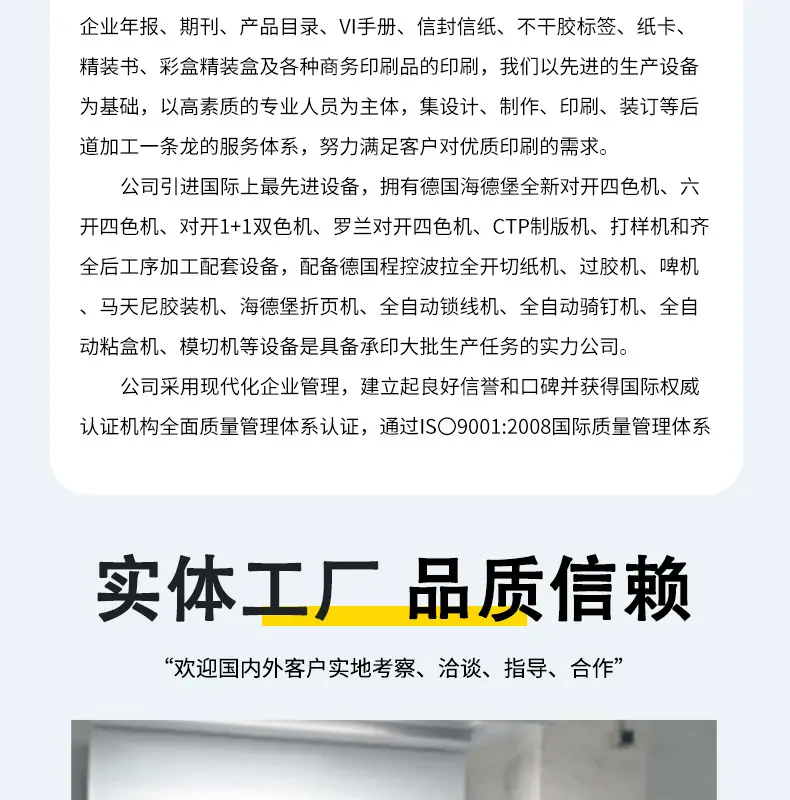 企业年报、期刊、产品目录、VI手册、信封信纸、不干胶标签、纸卡、精装书、彩盒精装盒及各种商务印刷品的印刷，我们以先进的生产设备为基础，以高素质的专业人员为主体，集设计、制作、印刷、装订等后道加工一条龙的服务体系，努力满足客户对优质印刷的需求。

公司引进国际上最先进设备，拥有德国海德堡全新对开四色机、六开四色机、对开1+1双色机、罗兰对开四色机、CTP制版机、打样机和齐全后工序加工配套设备，配备德国程控波拉全开切纸机、过胶机、啤机、马天尼胶装机、海德堡折页机、全自动锁线机、全自动骑钉机、全自动粘盒机、模切机等设备是具备承印大批生产任务的实力公司。

公司采用现代化企业管理，建立起良好信誉和口碑并获得国际权威认证机构全面质量管理体系认证，通过IS〇9001:2008国际质量管理体系

实体工厂 品质信赖

“欢迎国内外客户实地考察、洽谈、指导、合作”